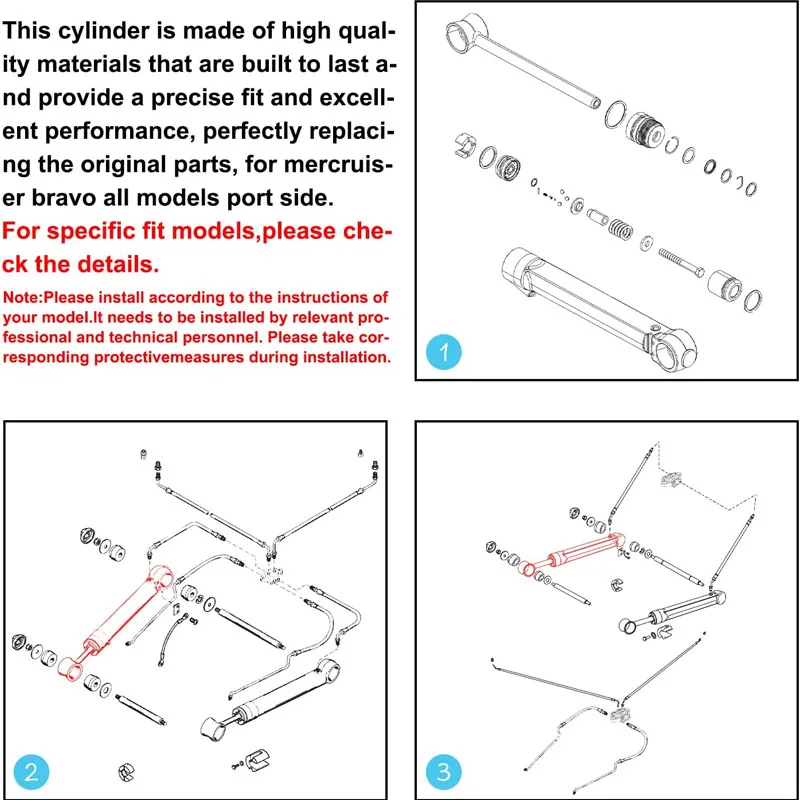 This cylinder is made of high quality materials that are built to last and provide a precise fit and excellent performance, perfectly replacing the original parts, for mercruiser bravo all models port side.

For specific fit models,please check the details.

Note:Please install according to the instructions of your model.It needs to be installed by relevant professional and technical personnel. Please take corresponding protectivemeasures during installation.

1

2

3